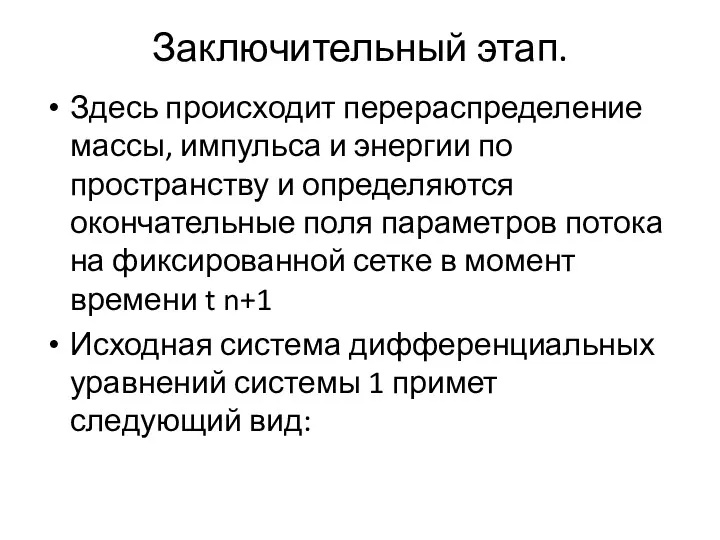 Заключительный этап.

• Здесь происходит перераспределение массы, импульса и энергии по пространству и определяются окончательные поля параметров потока на фиксированной сетке в момент времени t n+1

• Исходная система дифференциальных уравнений системы 1 примет следующий вид: